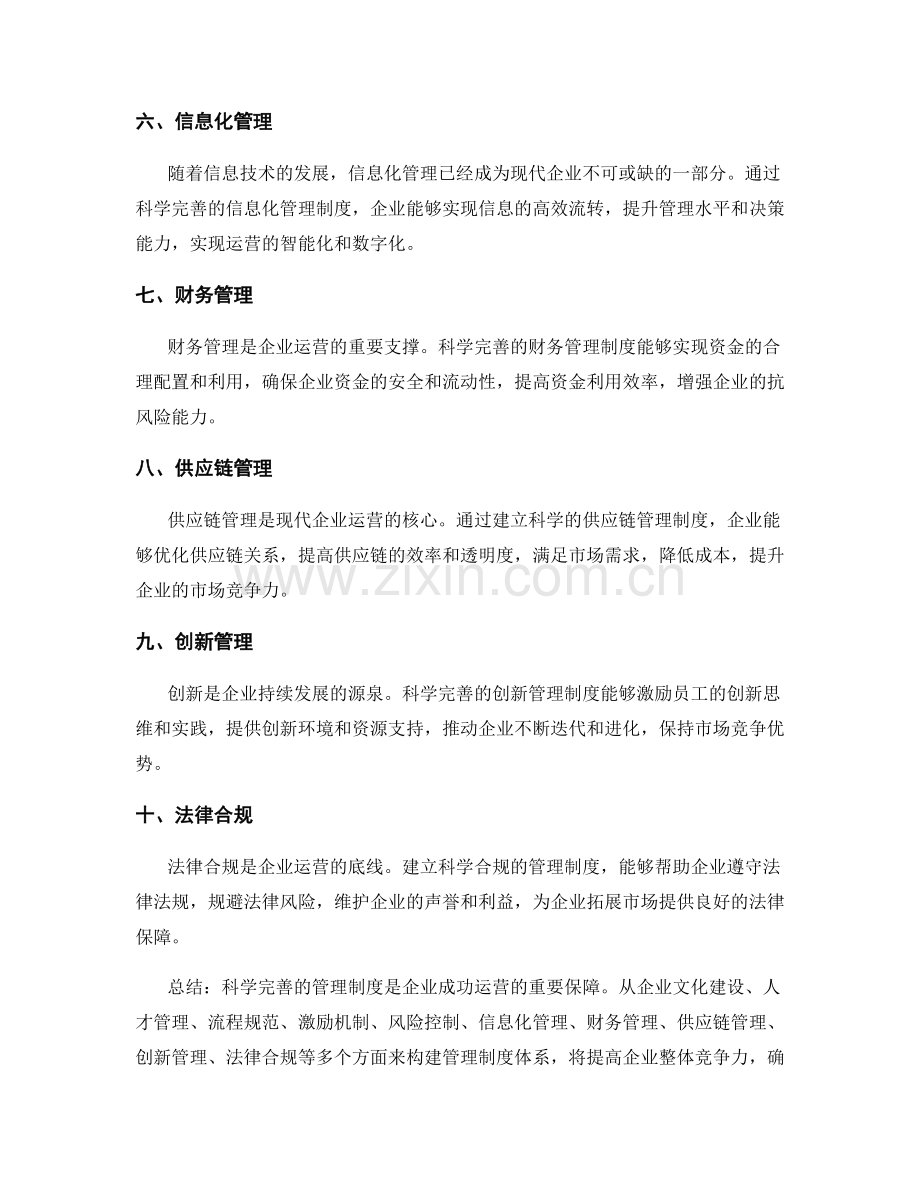 六、信息化管理

随着信息技术的发展，信息化管理已经成为现代企业不可或缺的一部分。通过科学完善的信息化管理制度，企业能够实现信息的高效流转，提升管理水平和决策能力，实现运营的智能化和数字化。

七、财务管理

财务管理是企业运营的重要支撑。科学完善的财务管理制度能够实现资金的合理配置和利用，确保企业资金的安全和流动性，提高资金利用效率，增强企业的抗风险能力。

八、供应链管理

供应链管理是现代企业运营的核心。通过建立科学的供应链管理制度，企业能够优化供应链关系，提高供应链的效率和透明度，满足市场需求，降低成本，提升企业的市场竞争力。

www.zixin.com.cn

九、创新管理

创新是企业持续发展的源泉。科学完善的创新管理制度能够激励员工的创新思维和实践，提供创新环境和资源支持，推动企业不断迭代和进化，保持市场竞争优势。

十、法律合规

法律合规是企业运营的底线。建立科学合规的管理制度，能够帮助企业遵守法律法规，规避法律风险，维护企业的声誉和利益，为企业拓展市场提供良好的法律保障。

总结：科学完善的管理制度是企业成功运营的重要保障。从企业文化建设、人才管理、流程规范、激励机制、风险控制、信息化管理、财务管理、供应链管理、创新管理、法律合规等多个方面来构建管理制度体系，将提高企业整体竞争力，确